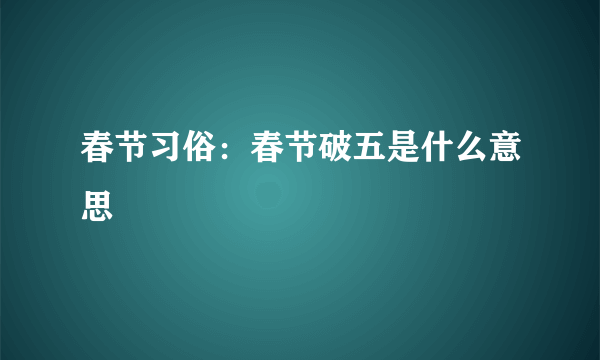 春节习俗：春节破五是什么意思